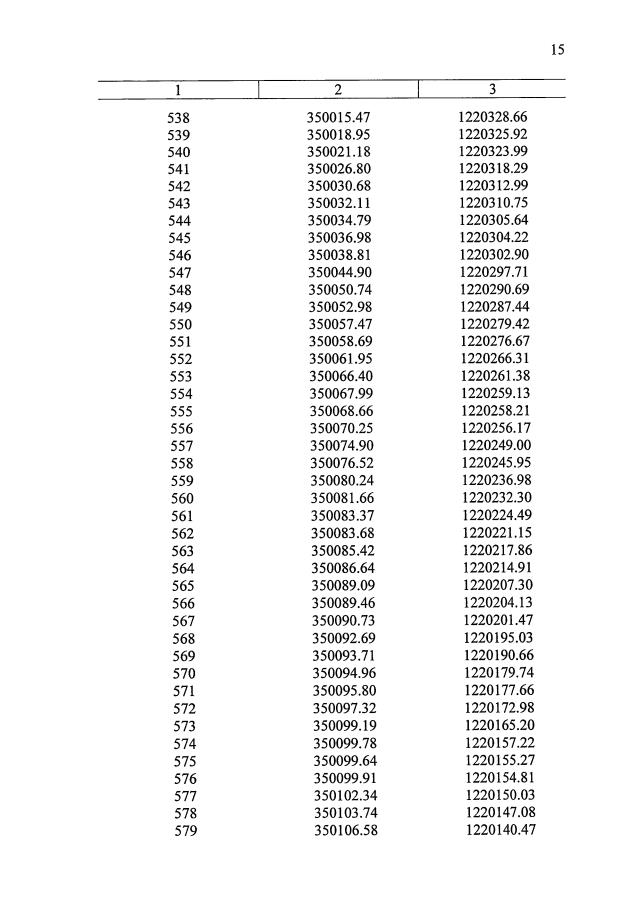 15

| 1 | 2 | 3 |
|---|---|---|
| 538 | 350015.47 | 1220328.66 |
| 539 | 350018.95 | 1220325.92 |
| 540 | 350021.18 | 1220323.99 |
| 541 | 350026.80 | 1220318.29 |
| 542 | 350030.68 | 1220312.99 |
| 543 | 350032.11 | 1220310.75 |
| 544 | 350034.79 | 1220305.64 |
| 545 | 350036.98 | 1220304.22 |
| 546 | 350038.81 | 1220302.90 |
| 547 | 350044.90 | 1220297.71 |
| 548 | 350050.74 | 1220290.69 |
| 549 | 350052.98 | 1220287.44 |
| 550 | 350057.47 | 1220279.42 |
| 551 | 350058.69 | 1220276.67 |
| 552 | 350061.95 | 1220266.31 |
| 553 | 350066.40 | 1220261.38 |
| 554 | 350067.99 | 1220259.13 |
| 555 | 350068.66 | 1220258.21 |
| 556 | 350070.25 | 1220256.17 |
| 557 | 350074.90 | 1220249.00 |
| 558 | 350076.52 | 1220245.95 |
| 559 | 350080.24 | 1220236.98 |
| 560 | 350081.66 | 1220232.30 |
| 561 | 350083.37 | 1220224.49 |
| 562 | 350083.68 | 1220221.15 |
| 563 | 350085.42 | 1220217.86 |
| 564 | 350086.64 | 1220214.91 |
| 565 | 350089.09 | 1220207.30 |
| 566 | 350089.46 | 1220204.13 |
| 567 | 350090.73 | 1220201.47 |
| 568 | 350092.69 | 1220195.03 |
| 569 | 350093.71 | 1220190.66 |
| 570 | 350094.96 | 1220179.74 |
| 571 | 350095.80 | 1220177.66 |
| 572 | 350097.32 | 1220172.98 |
| 573 | 350099.19 | 1220165.20 |
| 574 | 350099.78 | 1220157.22 |
| 575 | 350099.64 | 1220155.27 |
| 576 | 350099.91 | 1220154.81 |
| 577 | 350102.34 | 1220150.03 |
| 578 | 350103.74 | 1220147.08 |
| 579 | 350106.58 | 1220140.47 |